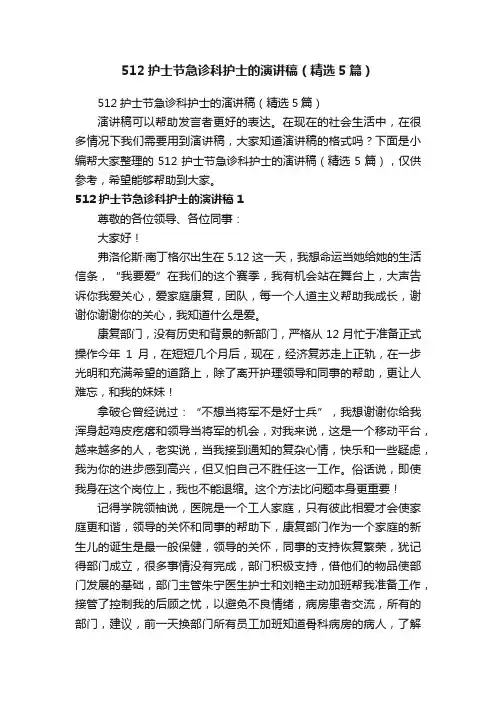 512 护士节急诊科护士的演讲稿（精选 5 篇）

512 护士节急诊科护士的演讲稿（精选 5 篇）

演讲稿可以帮助发言者更好的表达。在现在的社会生活中，在很多情况下我们需要用到演讲稿，大家知道演讲稿的格式吗？下面是小编帮大家整理的 512 护士节急诊科护士的演讲稿（精选 5 篇），仅供参考，希望能够帮助到大家。

512 护士节急诊科护士的演讲稿 1

尊敬的各位领导、各位同事：

大家好！

弗洛伦斯·南丁格尔出生在 5.12 这一天，我想命运当她给她的生活信条，“我要爱”在我们的这个赛季，我有机会站在舞台上，大声告诉你我爱关心，爱家庭康复，团队，每一个人道主义帮助我成长，谢谢你谢谢你的关心，我知道什么是爱。

康复部门，没有历史和背景的新部门，严格从 12 月忙于准备正式操作今年 1 月，在短短几个月后，现在，经济复苏走上正轨，在一步光明和充满希望的道路上，除了离开护理领导和同事的帮助，更让人难忘，和我的妹妹！

拿破仑曾经说过：“不想当将军不是好士兵”，我想谢谢你给我浑身起鸡皮疙瘩和领导当将军的机会，对我来说，这是一个移动平台，越来越多的人，老实说，当我接到通知的复杂心情，快乐和一些疑虑，我为你的进步感到高兴，但又怕自己不胜任这一工作。俗话说，即使我身在这个岗位上，我也不能退缩。这个方法比问题本身更重要！

记得学院领袖说，医院是一个工人家庭，只有彼此相爱才会使家庭更和谐，领导的关怀和同事的帮助下，康复部门作为一个家庭的新生儿的诞生是最一般保健，领导的关怀，同事的支持恢复繁荣，犹记得部门成立，很多事情没有完成，部门积极支持，借他们的物品使部门发展的基础，部门主管朱宁医生护士和刘艳主动加班帮我准备工作，接管了控制我的后顾之忧，以避免不良情绪，病房患者交流，所有的部门，建议，前一天换部门所有员工加班知道骨科病房的病人，了解